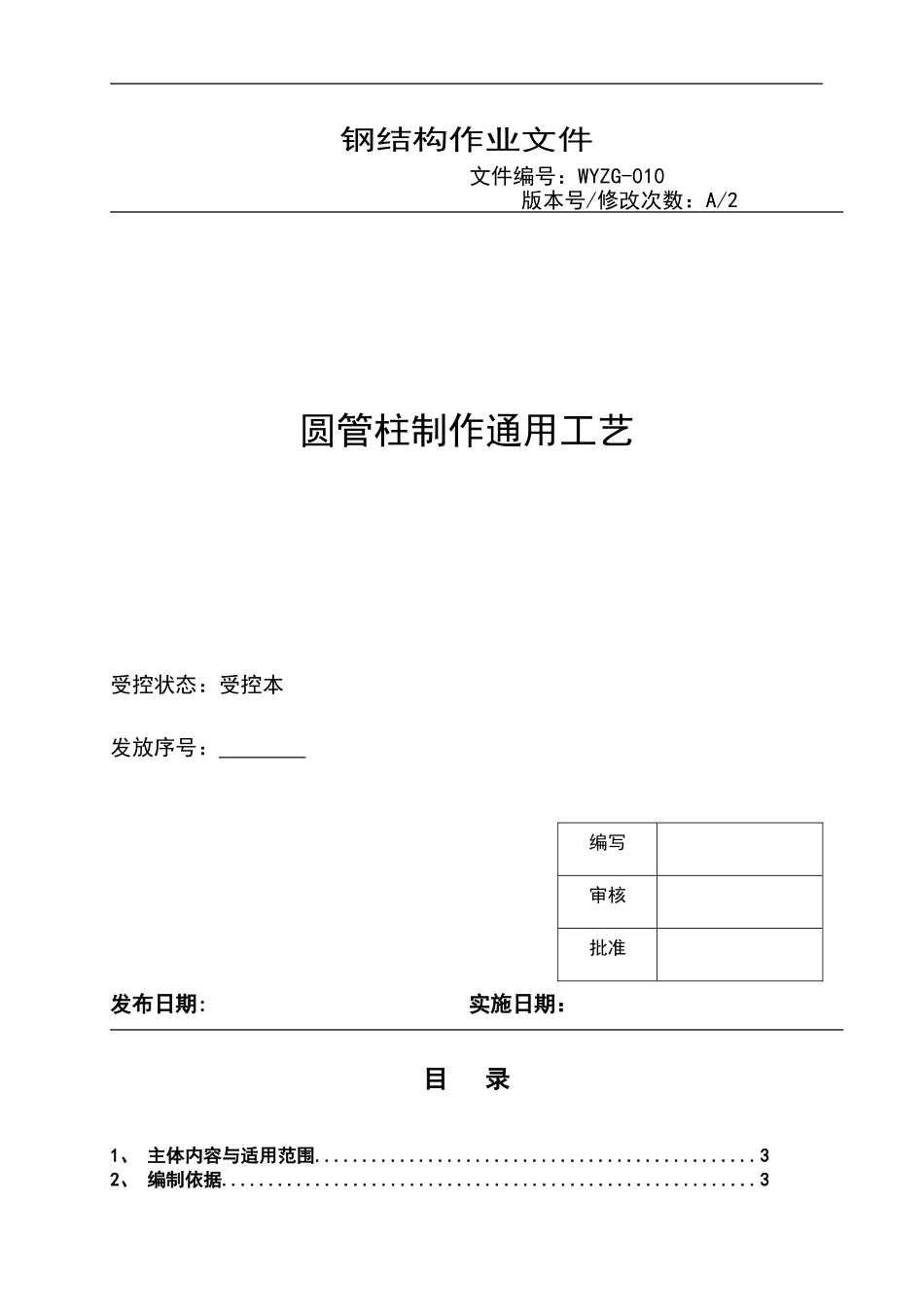 钢结构作业文件

文件编号：WYZG-010

版本号/修改次数：A/2

圆管柱制作通用工艺

受控状态：受控本

发放序号：________

| 编写 |  |
|---|---|
| 审核 |  |
| 批准 |  |

发布日期:　　　　　　　　　　实施日期:

目　录

1、 主体内容与适用范围................................................3
2、 编制依据..........................................................3